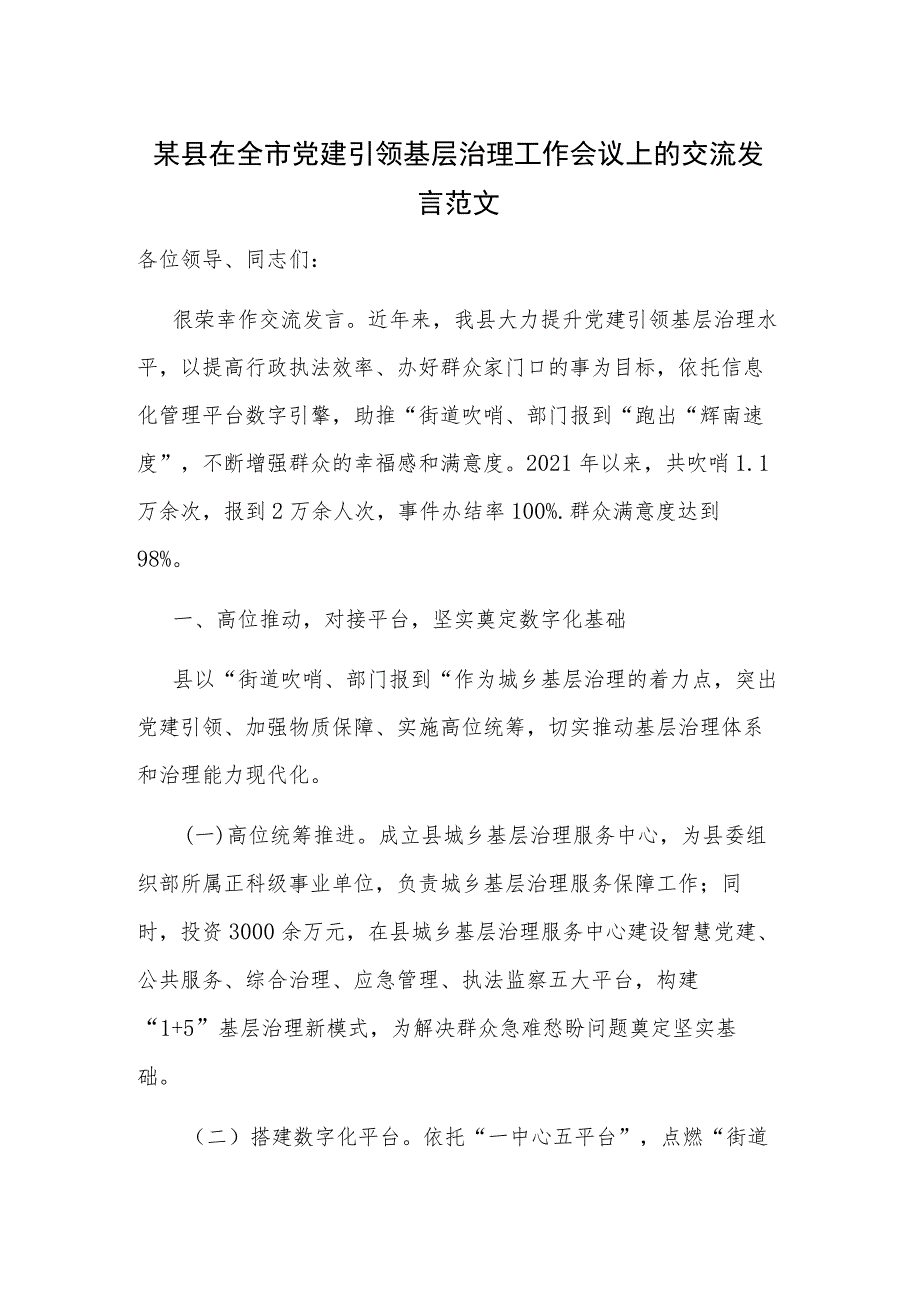 某县在全市党建引领基层治理工作会议上的交流发言范文

各位领导、同志们：

很荣幸作交流发言。近年来，我县大力提升党建引领基层治理水平，以提高行政执法效率、办好群众家门口的事为目标，依托信息化管理平台数字引擎，助推“街道吹哨、部门报到“跑出“辉南速度”，不断增强群众的幸福感和满意度。2021年以来，共吹哨1.1万余次，报到2万余人次，事件办结率100%.群众满意度达到98%。

一、高位推动，对接平台，坚实奠定数字化基础

县以“街道吹哨、部门报到“作为城乡基层治理的着力点，突出党建引领、加强物质保障、实施高位统筹，切实推动基层治理体系和治理能力现代化。

(一)高位统筹推进。成立县城乡基层治理服务中心，为县委组织部所属正科级事业单位，负责城乡基层治理服务保障工作；同时，投资3000余万元，在县城乡基层治理服务中心建设智慧党建、公共服务、综合治理、应急管理、执法监察五大平台，构建“1+5”基层治理新模式，为解决群众急难愁盼问题奠定坚实基础。

（二）搭建数字化平台。依托“一中心五平台”，点燃“街道